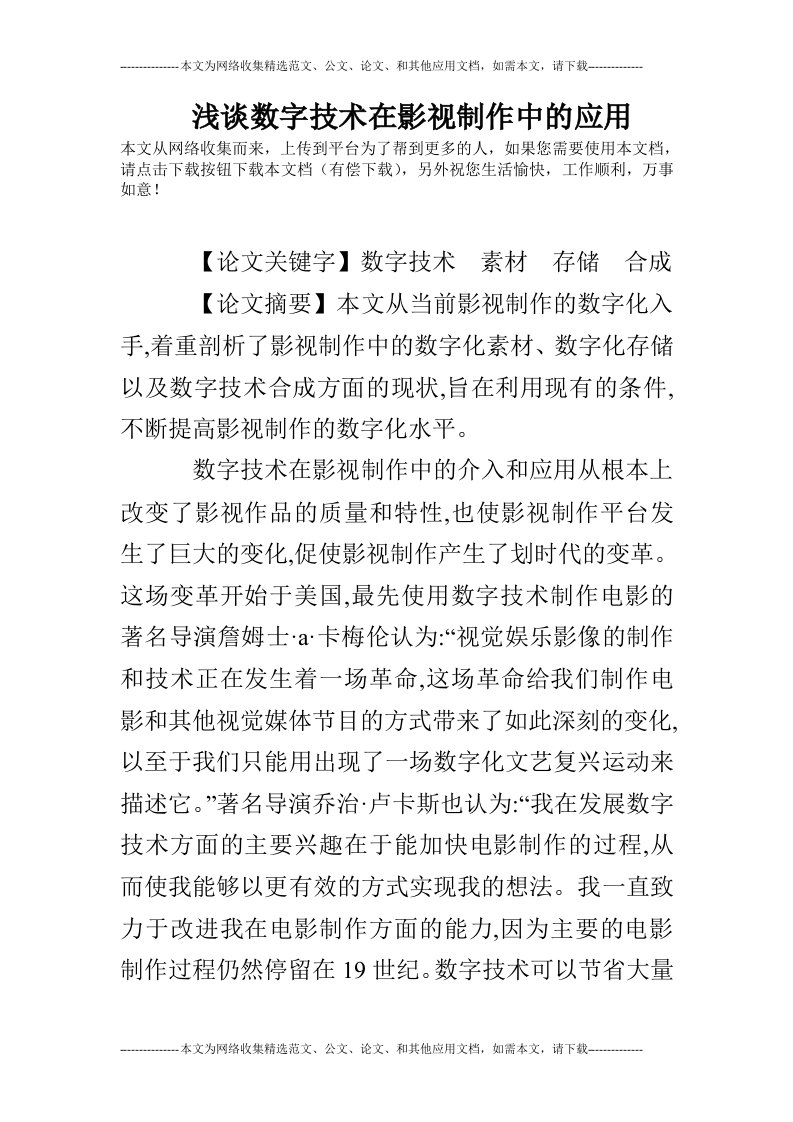 --------------本文为网络收集精选范文、公文、论文、和其他应用文档，如需本文，请下载-------------

浅谈数字技术在影视制作中的应用

本文从网络收集而来，上传到平台为了帮到更多的人，如果您需要使用本文档，请点击下载按钮下载本文档（有偿下载），另外祝您生活愉快，工作顺利，万事如意！

【论文关键字】数字技术　素材　存储　合成

【论文摘要】本文从当前影视制作的数字化入手,着重剖析了影视制作中的数字化素材、数字化存储以及数字技术合成方面的现状,旨在利用现有的条件,不断提高影视制作的数字化水平。

数字技术在影视制作中的介入和应用从根本上改变了影视作品的质量和特性,也使影视制作平台发生了巨大的变化,促使影视制作产生了划时代的变革。这场变革开始于美国,最先使用数字技术制作电影的著名导演詹姆士·a·卡梅伦认为:“视觉娱乐影像的制作和技术正在发生着一场革命,这场革命给我们制作电影和其他视觉媒体节目的方式带来了如此深刻的变化,以至于我们只能用出现了一场数字化文艺复兴运动来描述它。”著名导演乔治·卢卡斯也认为:“我在发展数字技术方面的主要兴趣在于能加快电影制作的过程,从而使我能够以更有效的方式实现我的想法。我一直致力于改进我在电影制作方面的能力,因为主要的电影制作过程仍然停留在19世纪。数字技术可以节省大量

--------------本文为网络收集精选范文、公文、论文、和其他应用文档，如需本文，请下载-------------